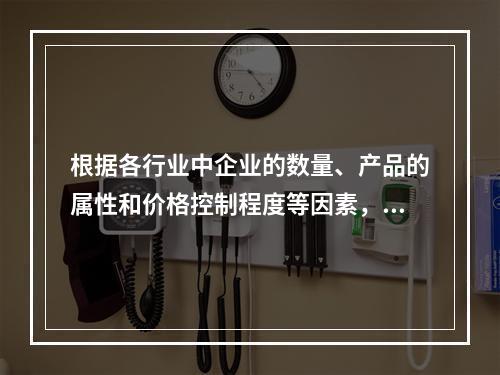 根据各行业中企业的数量、产品的属性和价格控制程度等因素，...